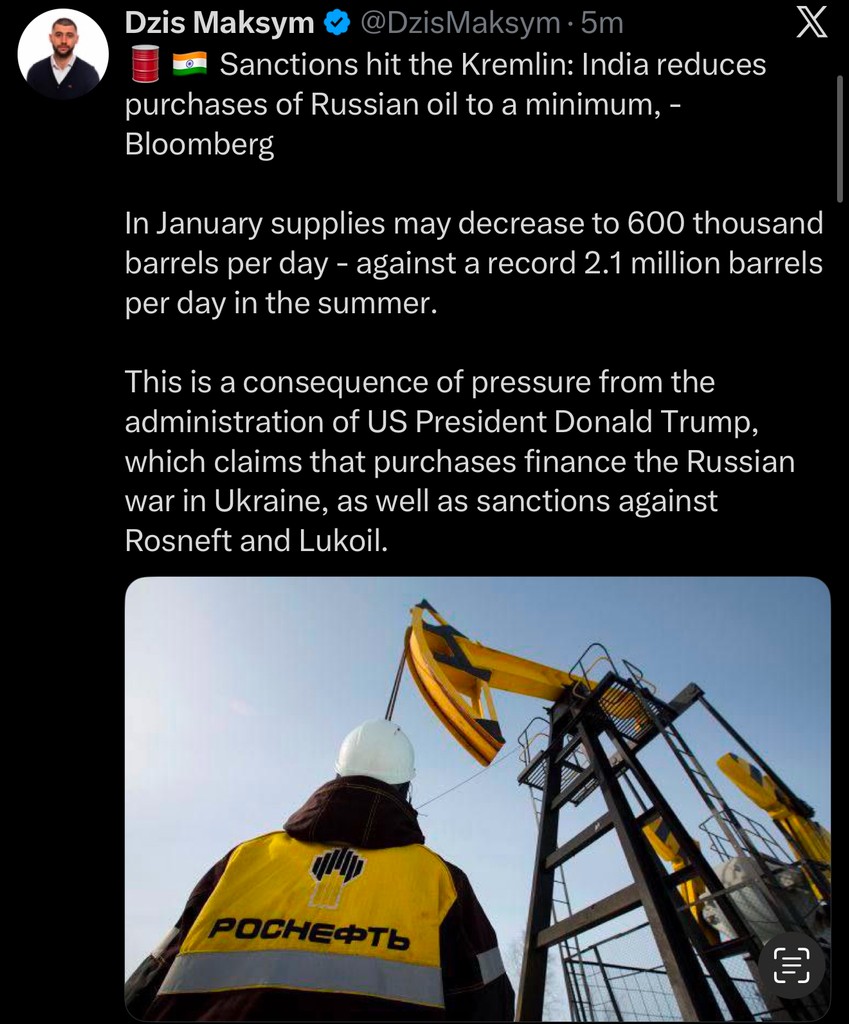 Dzis Maksym @DzisMaksym · 5m

🛢️ 🇮🇳 Sanctions hit the Kremlin: India reduces purchases of Russian oil to a minimum, - Bloomberg

In January supplies may decrease to 600 thousand barrels per day - against a record 2.1 million barrels per day in the summer.

This is a consequence of pressure from the administration of US President Donald Trump, which claims that purchases finance the Russian war in Ukraine, as well as sanctions against Rosneft and Lukoil.

РОСНЕФТЬ